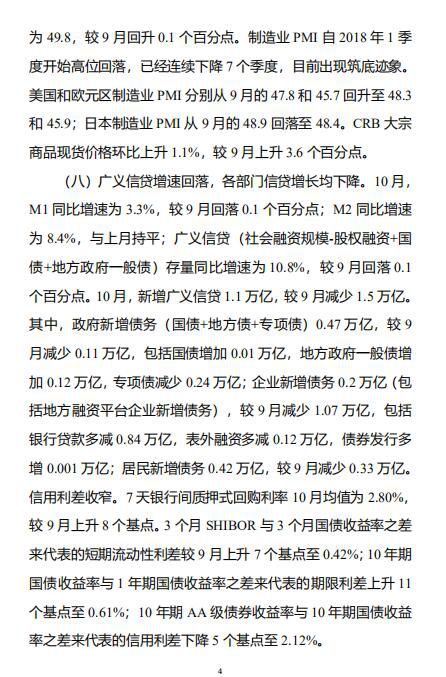 为 49.8，较 9 月回升 0.1 个百分点。制造业 PMI 自 2018 年 1 季度开始高位回落，已经连续下降 7 个季度，目前出现筑底迹象。美国和欧元区制造业 PMI 分别从 9 月的 47.8 和 45.7 回升至 48.3 和 45.9；日本制造业 PMI 从 9 月的 48.9 回落至 48.4。CRB 大宗商品现货价格环比上升 1.1%，较 9 月上升 3.6 个百分点。

（八）广义信贷增速回落，各部门信贷增长均下降。10 月，M1 同比增速为 3.3%，较 9 月回落 0.1 个百分点；M2 同比增速为 8.4%，与上月持平；广义信贷（社会融资规模-股权融资+国债+地方政府一般债）存量同比增速为 10.8%，较 9 月回落 0.1 个百分点。10 月，新增广义信贷 1.1 万亿，较 9 月减少 1.5 万亿。其中，政府新增债务（国债+地方债+专项债）0.47 万亿，较 9 月减少 0.11 万亿，包括国债增加 0.01 万亿，地方政府一般债增加 0.12 万亿，专项债减少 0.24 万亿；企业新增债务 0.2 万亿（包括地方融资平台企业新增债务），较 9 月减少 1.07 万亿，包括银行贷款多减 0.84 万亿，表外融资多减 0.12 万亿，债券发行多增 0.001 万亿；居民新增债务 0.42 万亿，较 9 月减少 0.33 万亿。信用利差收窄。7 天银行间质押式回购利率 10 月均值为 2.80%，较 9 月上升 8 个基点。3 个月 SHIBOR 与 3 个月国债收益率之差来代表的短期流动性利差较 9 月上升 7 个基点至 0.42%；10 年期国债收益率与 1 年期国债收益率之差来代表的期限利差上升 11 个基点至 0.61%；10 年期 AA 级债券收益率与 10 年期国债收益率之差来代表的信用利差下降 5 个基点至 2.12%。

4